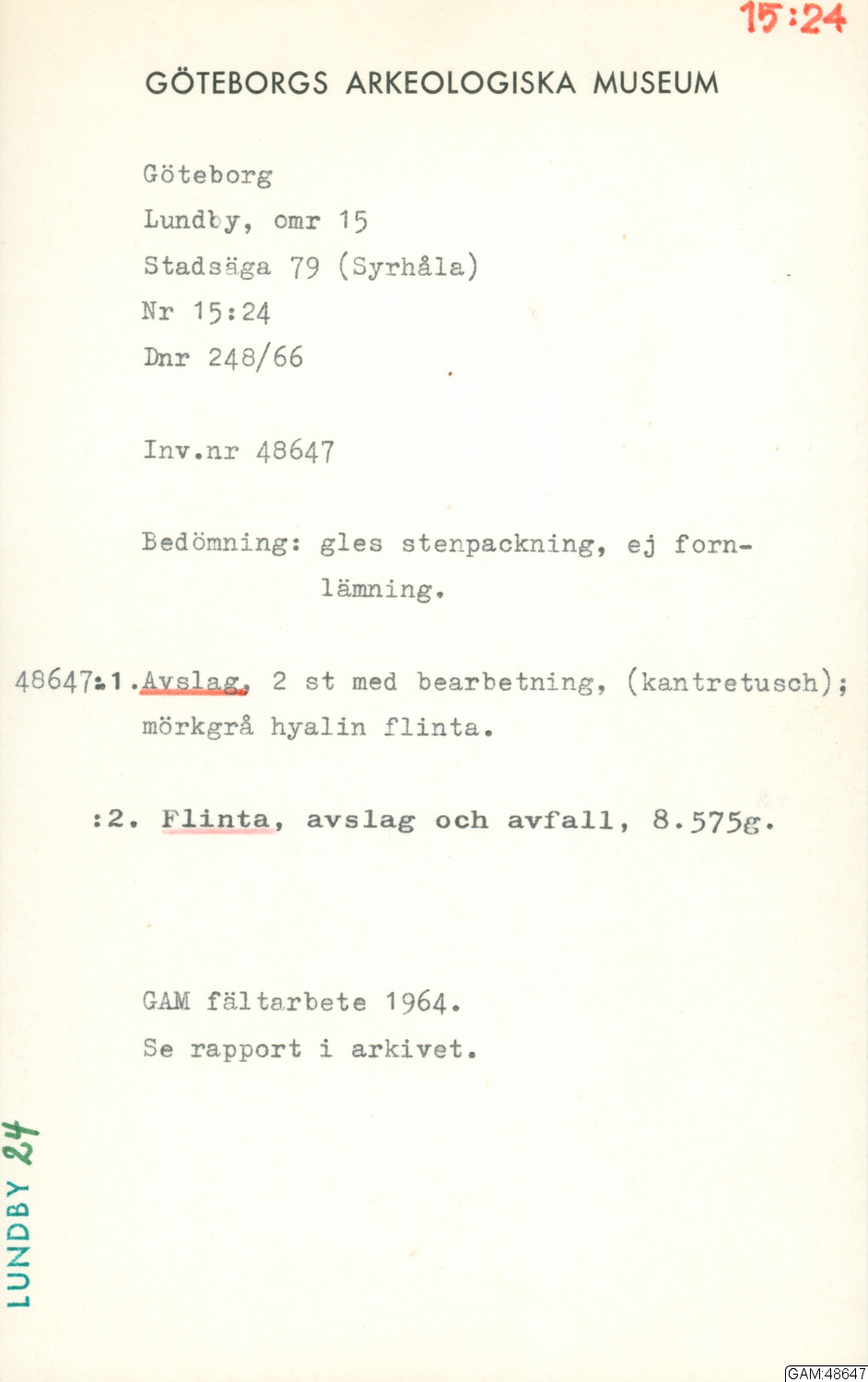 15:24

GÖTEBORGS ARKEOLOGISKA MUSEUM

Göteborg
Lundby, omr 15
Stadsäga 79 (Syrhåla)
Nr 15:24
Dnr 248/66

Inv.nr 48647

Bedömning: gles stenpackning, ej fornlämning.

48647:1.Avslag, 2 st med bearbetning, (kantretusch); mörkgrå hyalin flinta.

:2. Flinta, avslag och avfall, 8.575g.

GAM fältarbete 1964.
Se rapport i arkivet.

LUNDBY 24

GAM:48647